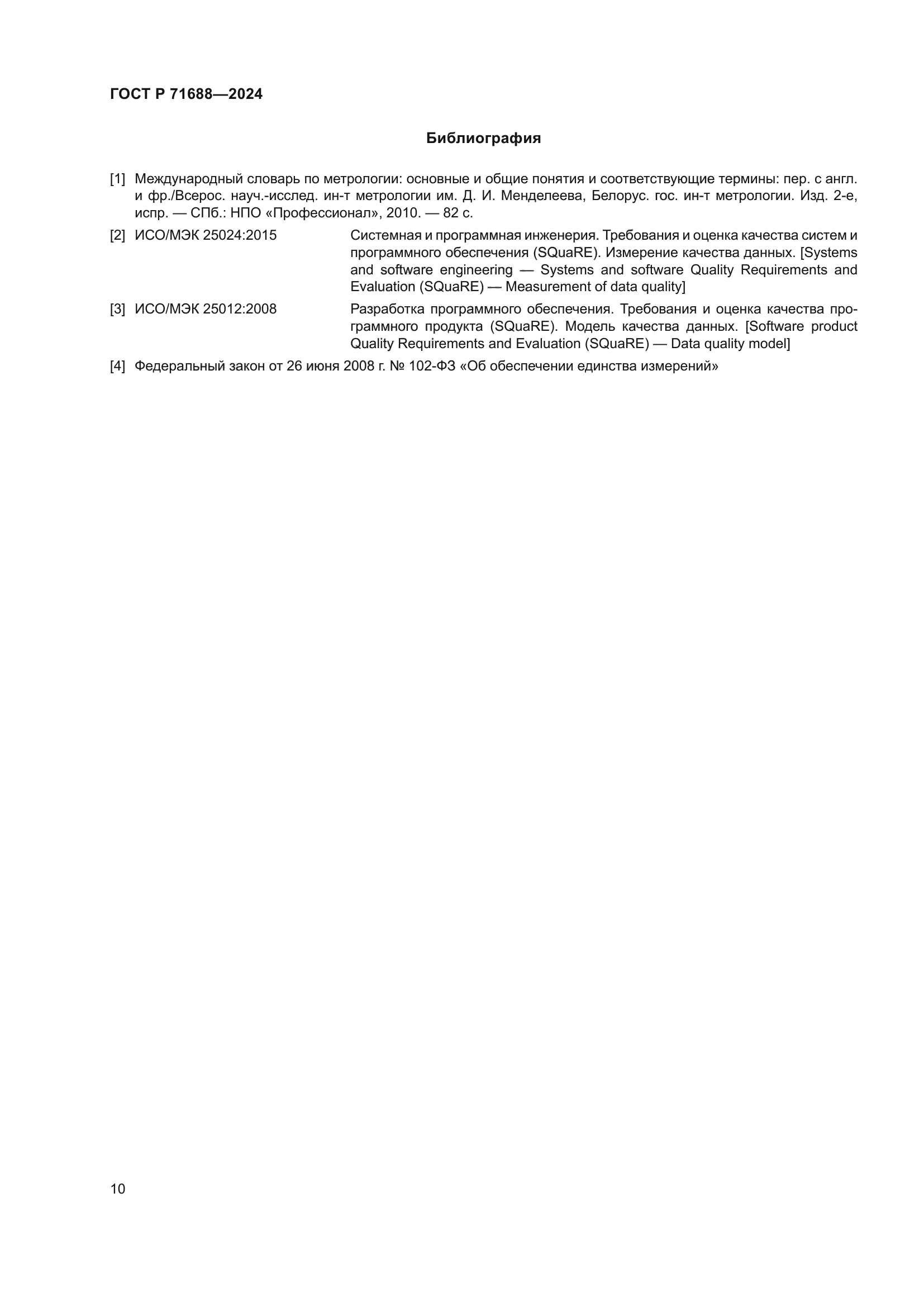 ГОСТ Р 71688—2024

Библиография

[1] Международный словарь по метрологии: основные и общие понятия и соответствующие термины: пер. с англ. и фр./Всерос. науч.-исслед. ин-т метрологии им. Д. И. Менделеева, Белорус. гос. ин-т метрологии. Изд. 2-е, испр. — СПб.: НПО «Профессионал», 2010. — 82 с.

[2] ИСО/МЭК 25024:2015 Системная и программная инженерия. Требования и оценка качества систем и программного обеспечения (SQuaRE). Измерение качества данных. [Systems and software engineering — Systems and software Quality Requirements and Evaluation (SQuaRE) — Measurement of data quality]

[3] ИСО/МЭК 25012:2008 Разработка программного обеспечения. Требования и оценка качества программного продукта (SQuaRE). Модель качества данных. [Software product Quality Requirements and Evaluation (SQuaRE) — Data quality model]

[4] Федеральный закон от 26 июня 2008 г. № 102-ФЗ «Об обеспечении единства измерений»

10